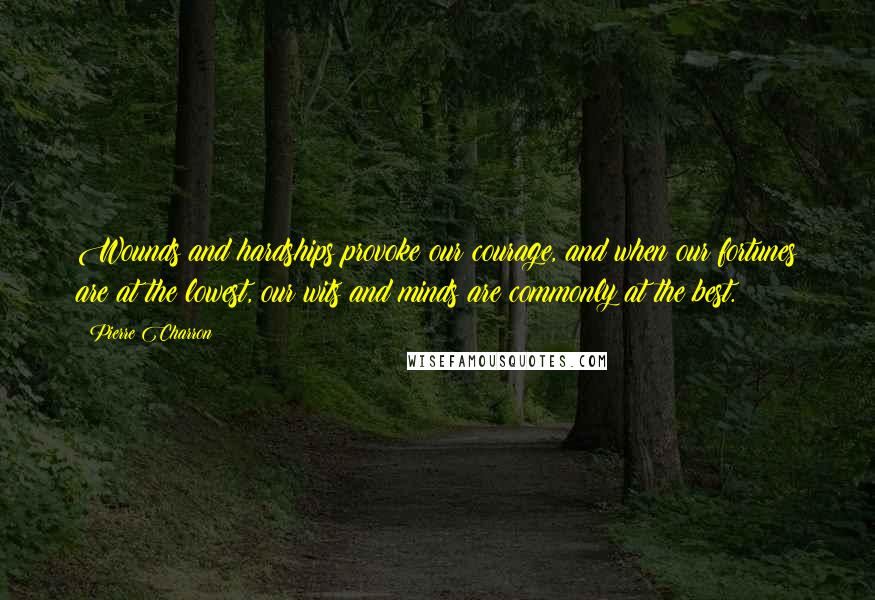 Wounds and hardships provoke our courage, and when our fortunes are at the lowest, our wits and minds are commonly at the best.

Pierre Charron

WISEFAMOUSQUOTES.COM